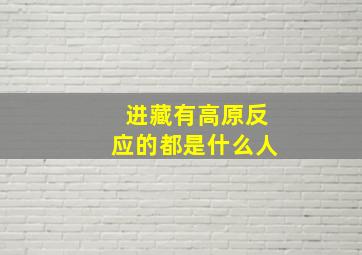 进藏有高原反应的都是什么人